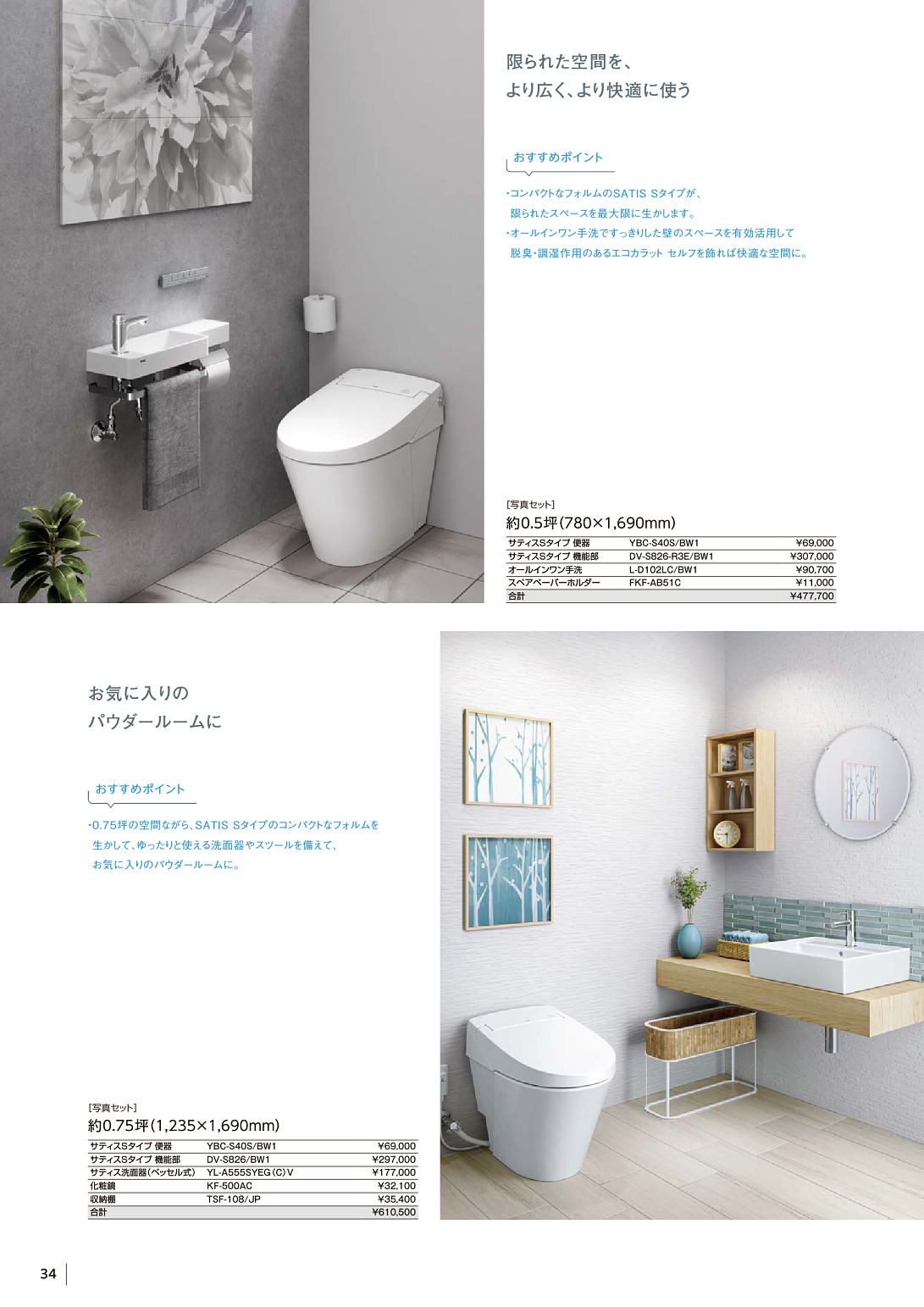 限られた空間を、
より広く、より快適に使う

おすすめポイント

・コンパクトなフォルムのSATIS Sタイプが、限られたスペースを最大限に生かします。
・オールインワン手洗ですっきりした壁のスペースを有効活用して脱臭・調湿作用のあるエコカラット セルフを飾れば快適な空間に。

[写真セット]
約0.5坪(780×1,690mm)

| サティスSタイプ 便器 | YBC-S40S/BW1 | ¥69,000 |
|---|---|---|
| サティスSタイプ 機能部 | DV-S826-R3E/BW1 | ¥307,000 |
| オールインワン手洗 | L-D102LC/BW1 | ¥90,700 |
| スペアペーパーホルダー | FKF-AB51C | ¥11,000 |
| 合計 | | ¥477,700 |

お気に入りの
パウダールームに

おすすめポイント

・0.75坪の空間ながら、SATIS Sタイプのコンパクトなフォルムを生かして、ゆったりと使える洗面器やスツールを備えて、お気に入りのパウダールームに。

[写真セット]
約0.75坪(1,235×1,690mm)

| サティスSタイプ 便器 | YBC-S40S/BW1 | ¥69,000 |
|---|---|---|
| サティスSタイプ 機能部 | DV-S826/BW1 | ¥297,000 |
| サティス洗面器(ベッセル式) | YL-A555SYEG(C)V | ¥177,000 |
| 化粧鏡 | KF-500AC | ¥32,100 |
| 収納棚 | TSF-108/JP | ¥35,400 |
| 合計 | | ¥610,500 |

34